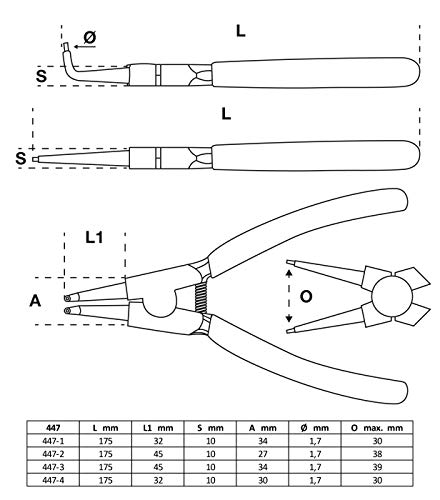 Ø

L

S

L

S

L1

A

O

| 447 | L mm | L1 mm | S mm | A mm | Ø mm | O max. mm |
|---|---|---|---|---|---|---|
| 447-1 | 175 | 32 | 10 | 34 | 1,7 | 30 |
| 447-2 | 175 | 45 | 10 | 27 | 1,7 | 38 |
| 447-3 | 175 | 45 | 10 | 34 | 1,7 | 39 |
| 447-4 | 175 | 32 | 10 | 30 | 1,7 | 30 |